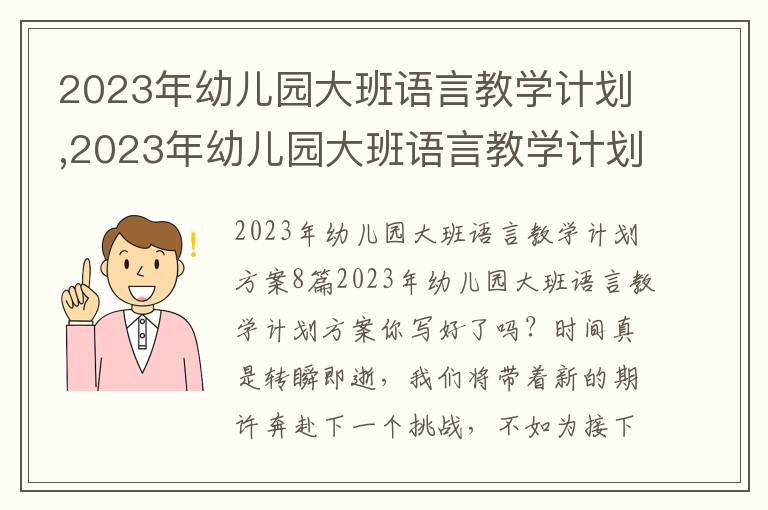 2023年幼儿园大班语言教学计划,2023年幼儿园大班语言教学计划

2023年幼儿园大班语言教学计划方案8篇2023年幼儿园大班语言教学计划方案你写好了吗？时间真是转瞬即逝，我们将带着新的期许奔赴下一个挑战，不如为接下